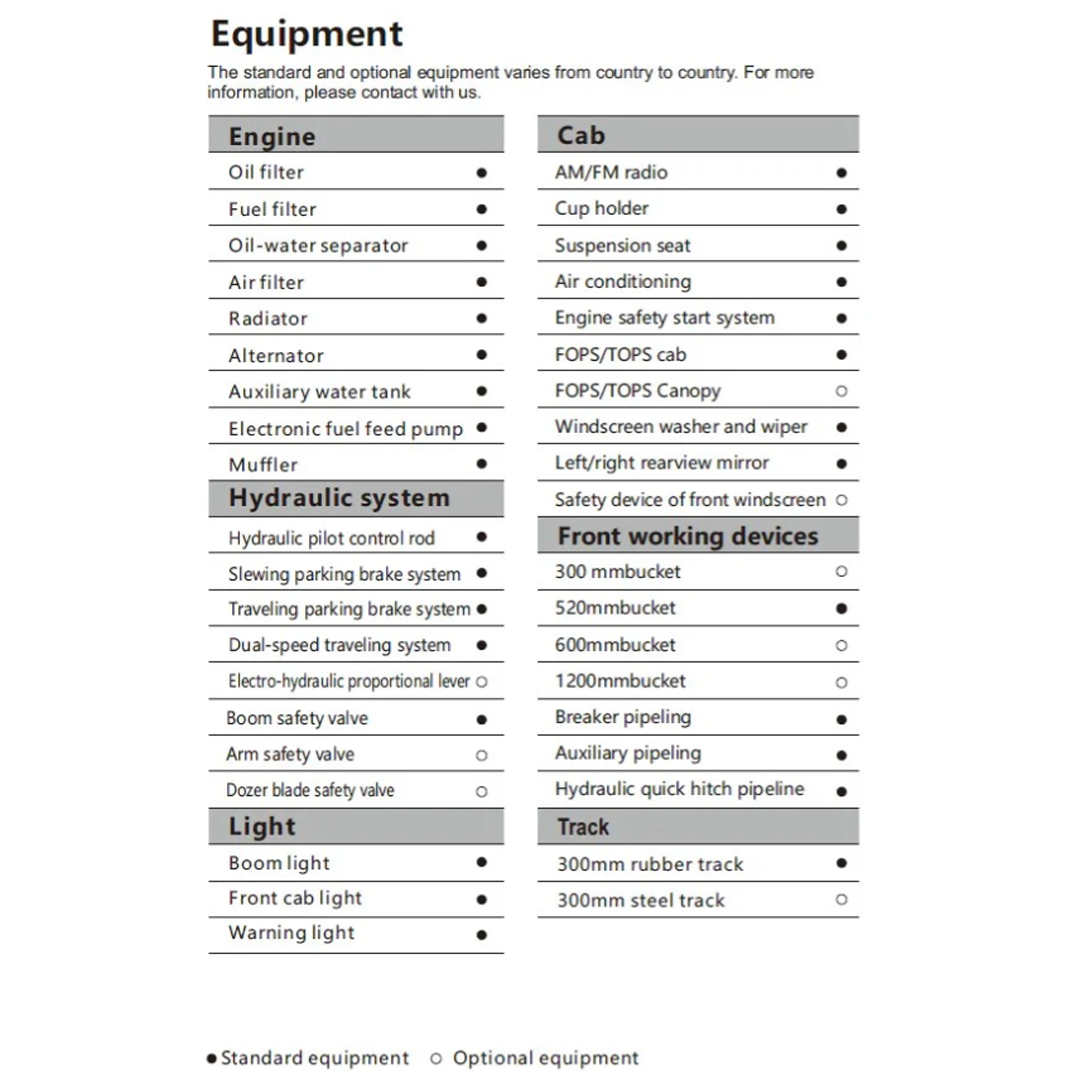 Equipment

The standard and optional equipment varies from country to country. For more information, please contact with us.

| Engine | |
|---|---|
| Oil filter | ● |
| Fuel filter | ● |
| Oil-water separator | ● |
| Air filter | ● |
| Radiator | ● |
| Alternator | ● |
| Auxiliary water tank | ● |
| Electronic fuel feed pump | ● |
| Muffler | ● |

| Hydraulic system | |
|---|---|
| Hydraulic pilot control rod | ● |
| Slewing parking brake system | ● |
| Traveling parking brake system | ● |
| Dual-speed traveling system | ● |
| Electro-hydraulic proportional lever | ○ |
| Boom safety valve | ● |
| Arm safety valve | ○ |
| Dozer blade safety valve | ○ |

| Light | |
|---|---|
| Boom light | ● |
| Front cab light | ● |
| Warning light | ● |

| Cab | |
|---|---|
| AM/FM radio | ● |
| Cup holder | ● |
| Suspension seat | ● |
| Air conditioning | ● |
| Engine safety start system | ● |
| FOPS/TOPS cab | ● |
| FOPS/TOPS Canopy | ○ |
| Windscreen washer and wiper | ● |
| Left/right rearview mirror | ● |
| Safety device of front windscreen | ○ |

| Front working devices | |
|---|---|
| 300 mmbucket | ○ |
| 520mmbucket | ● |
| 600mmbucket | ○ |
| 1200mmbucket | ○ |
| Breaker pipeling | ● |
| Auxiliary pipeling | ● |
| Hydraulic quick hitch pipeline | ● |

| Track | |
|---|---|
| 300mm rubber track | ● |
| 300mm steel track | ○ |

● Standard equipment ○ Optional equipment